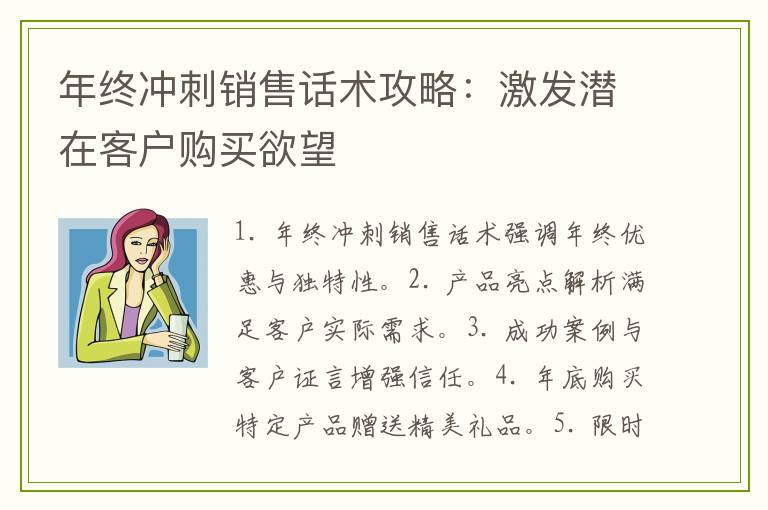 年终冲刺销售话术攻略：激发潜在客户购买欲望

1. 年终冲刺销售话术强调年终优惠与独特性。2. 产品亮点解析满足客户实际需求。3. 成功案例与客户证言增强信任。4. 年底购买特定产品赠送精美礼品。5. 限时